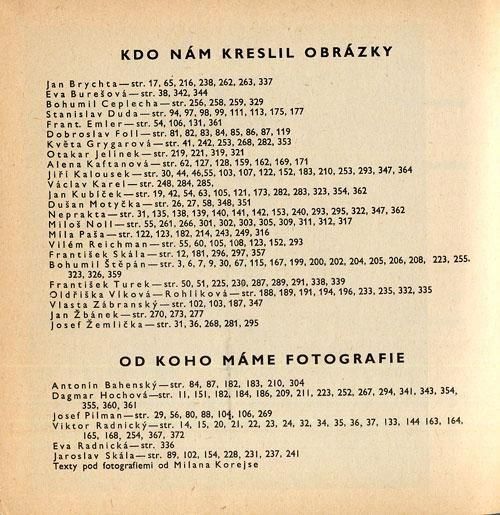 KDO NÁM KRESLIL OBRÁZKY

Jan Brychta — str. 17, 65, 216, 238, 262, 263, 337
Eva Burešová — str. 38, 342, 344
Bohumil Ceplecha — str. 256, 258, 259, 329
Stanislav Duda — str. 94, 97, 98, 99, 111, 113, 175, 177
Frant. Emler — str. 54, 106, 131, 361
Dobroslav Foll — str. 81, 82, 83, 84, 85, 86, 87, 119
Květa Grygarová — str. 41, 242, 253, 268, 282, 353
Otakar Jelínek — str. 219, 221, 319, 321
Alena Kaftanová — str. 62, 127, 128, 159, 162, 169, 171
Jiří Kalousek — str. 30, 44, 46,55, 103, 107, 122, 152, 183, 210, 253, 293, 347, 364
Václav Karel — str. 248, 284, 285,
Jan Kubíček — str. 19, 42, 54, 63, 105, 121, 173, 282, 283, 323, 354, 362
Dušan Motyčka — str. 26, 27, 58, 348, 351
Neprakta — str. 31, 135, 138, 139, 140, 141, 142, 153, 240, 293, 295, 322, 347, 362
Miloš Noll — str. 55, 261, 266, 301, 302, 303, 305, 309, 311, 312, 317
Míla Paša — str. 122, 123, 182, 214, 243, 249, 316
Vilém Reichman — str. 55, 60, 105, 108, 123, 152, 293
František Skála — str. 12, 181, 296, 297, 357
Bohumil Štěpán — str. 3, 6, 7, 9, 30, 67, 115, 167, 199, 200, 202, 204, 205, 206, 208, 223, 255, 323, 326, 359
František Turek — str. 50, 51, 225, 230, 287, 289, 291, 338, 339
Oldřiška Vlková — Rohlíková — str. 188, 189, 191, 194, 196, 233, 235, 332, 335
Vlasta Zábranský — str. 102, 103, 187, 347
Jan Žbánek — str. 270, 273, 277
Josef Žemlička — str. 31, 36, 268, 281, 295

OD KOHO MÁME FOTOGRAFIE

Antonín Bahenský — str. 84, 87, 182, 183, 210, 304
Dagmar Hochová — str. 11, 151, 182, 184, 186, 209, 211, 223, 252, 267, 294, 341, 343, 354, 355, 360, 361
Josef Pilman — str. 29, 56, 80, 88, 104, 106, 269
Viktor Radnický — str. 14, 15, 20, 21, 22, 23, 24, 32, 34, 35, 36, 37, 133, 144 163, 164, 165, 168, 254, 367, 372
Eva Radnická — str. 336
Jaroslav Skála — str. 89, 102, 154, 228, 231, 237, 241
Texty pod fotografiemi od Milana Korejse